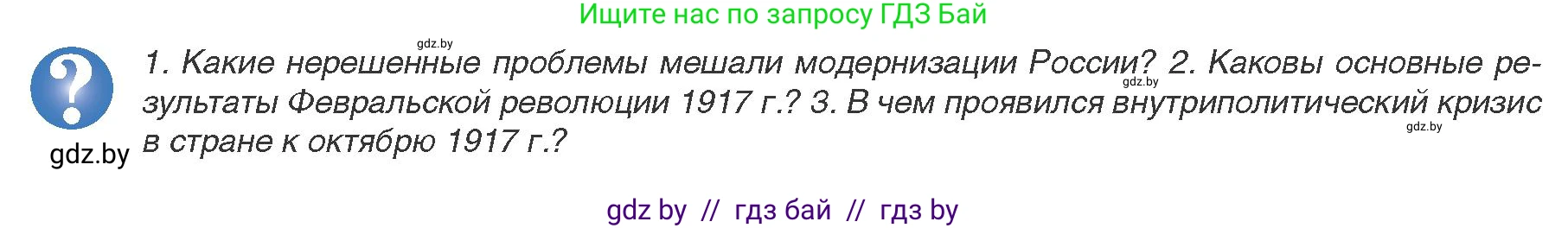 Ищите нас по запросу ГДЗ Бай

gdz.by

1. Какие нерешенные проблемы мешали модернизации России? 2. Каковы основные результаты Февральской революции 1917 г.? 3. В чем проявился внутриполитический кризис в стране к октябрю 1917 г.?

gdz.by

gdz.by

gdz.by

gdz by // гдз бай // гдз by